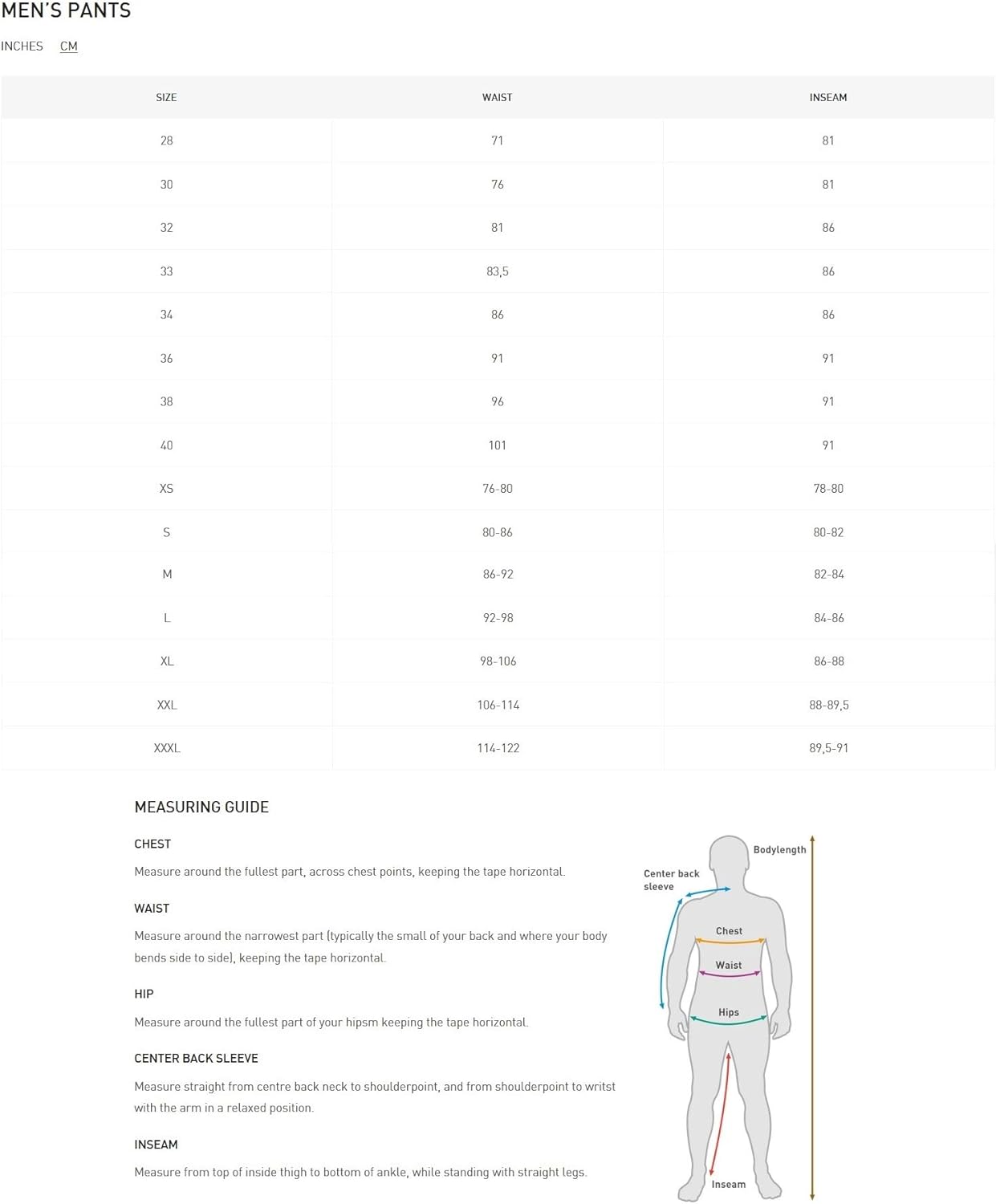 MEN'S PANTS

INCHES CM

| SIZE | WAIST | INSEAM |
|---|---|---|
| 28 | 71 | 81 |
| 30 | 76 | 81 |
| 32 | 81 | 86 |
| 33 | 83,5 | 86 |
| 34 | 86 | 86 |
| 36 | 91 | 91 |
| 38 | 96 | 91 |
| 40 | 101 | 91 |
| XS | 76-80 | 78-80 |
| S | 80-86 | 80-82 |
| M | 86-92 | 82-84 |
| L | 92-98 | 84-86 |
| XL | 98-106 | 86-88 |
| XXL | 106-114 | 88-89,5 |
| XXXL | 114-122 | 89,5-91 |

MEASURING GUIDE

CHEST

Measure around the fullest part, across chest points, keeping the tape horizontal.

WAIST

Measure around the narrowest part (typically the small of your back and where your body bends side to side), keeping the tape horizontal.

HIP

Measure around the fullest part of your hipsm keeping the tape horizontal.

CENTER BACK SLEEVE

Measure straight from centre back neck to shoulderpoint, and from shoulderpoint to writst with the arm in a relaxed position.

INSEAM

Measure from top of inside thigh to bottom of ankle, while standing with straight legs.

Bodylength
Center back sleeve
Chest
Waist
Hips
Inseam